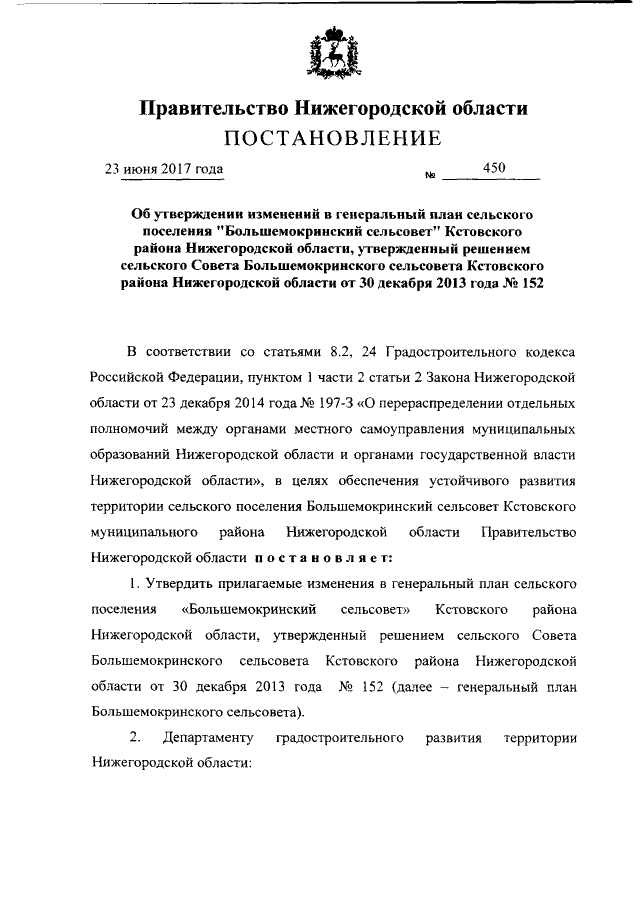 Правительство Нижегородской области
ПОСТАНОВЛЕНИЕ

23 июня 2017 года № 450

Об утверждении изменений в генеральный план сельского поселения "Большемокринский сельсовет" Кстовского района Нижегородской области, утвержденный решением сельского Совета Большемокринского сельсовета Кстовского района Нижегородской области от 30 декабря 2013 года № 152

В соответствии со статьями 8.2, 24 Градостроительного кодекса Российской Федерации, пунктом 1 части 2 статьи 2 Закона Нижегородской области от 23 декабря 2014 года № 197-З «О перераспределении отдельных полномочий между органами местного самоуправления муниципальных образований Нижегородской области и органами государственной власти Нижегородской области», в целях обеспечения устойчивого развития территории сельского поселения Большемокринский сельсовет Кстовского муниципального района Нижегородской области Правительство Нижегородской области постановляет:

1. Утвердить прилагаемые изменения в генеральный план сельского поселения «Большемокринский сельсовет» Кстовского района Нижегородской области, утвержденный решением сельского Совета Большемокринского сельсовета Кстовского района Нижегородской области от 30 декабря 2013 года № 152 (далее – генеральный план Большемокринского сельсовета).

2. Департаменту градостроительного развития территории Нижегородской области: